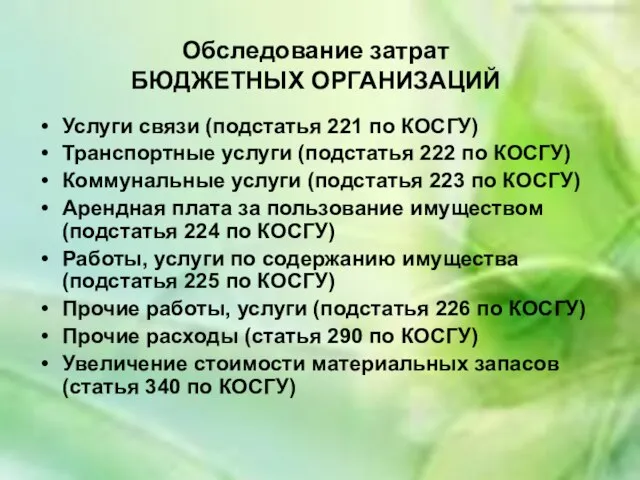 Обследование затрат
БЮДЖЕТНЫХ ОРГАНИЗАЦИЙ

• Услуги связи (подстатья 221 по КОСГУ)
• Транспортные услуги (подстатья 222 по КОСГУ)
• Коммунальные услуги (подстатья 223 по КОСГУ)
• Арендная плата за пользование имуществом (подстатья 224 по КОСГУ)
• Работы, услуги по содержанию имущества (подстатья 225 по КОСГУ)
• Прочие работы, услуги (подстатья 226 по КОСГУ)
• Прочие расходы (статья 290 по КОСГУ)
• Увеличение стоимости материальных запасов (статья 340 по КОСГУ)